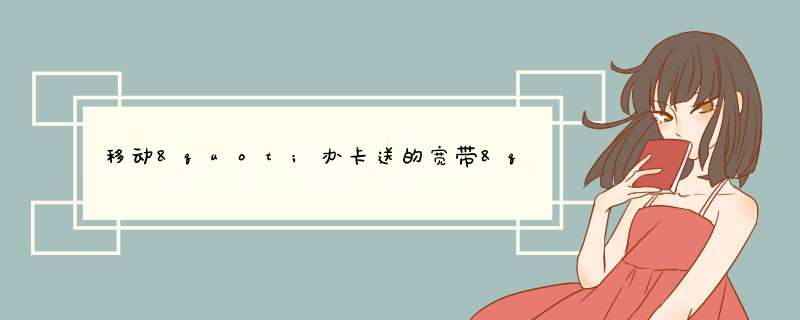 移动&quot;办卡送的宽带&q